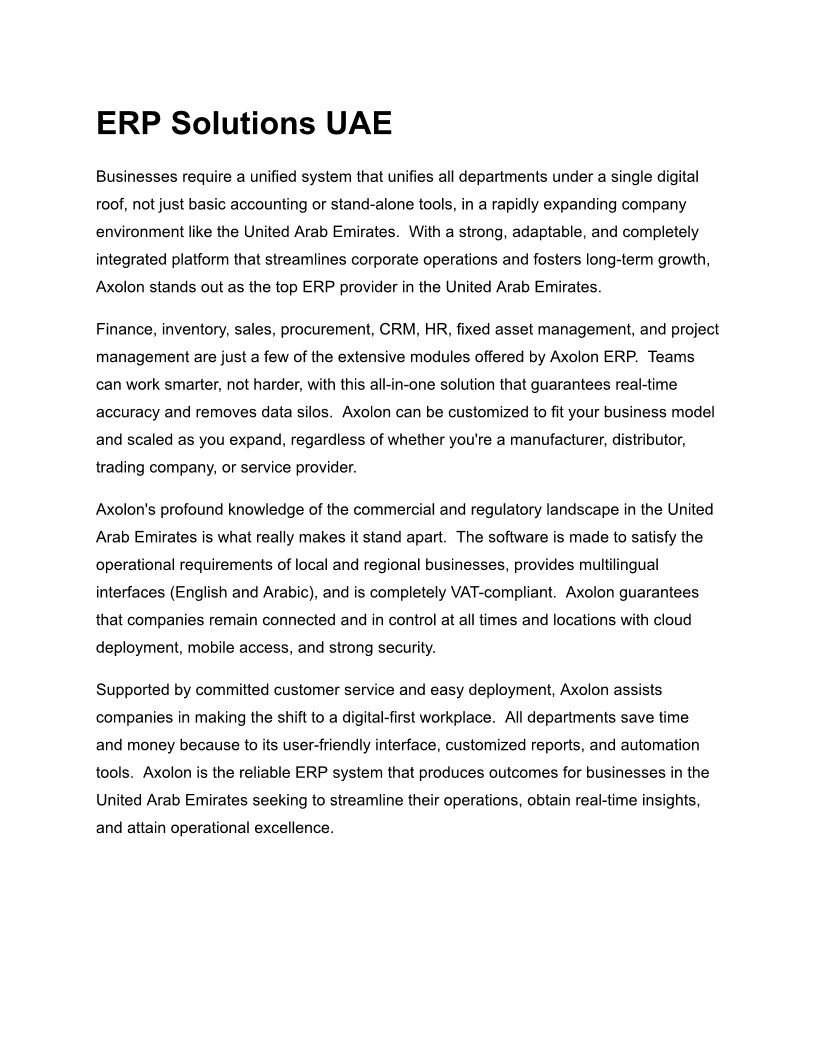 ERP Solutions UAE

Businesses require a unified system that unifies all departments under a single digital roof, not just basic accounting or stand-alone tools, in a rapidly expanding company environment like the United Arab Emirates. With a strong, adaptable, and completely integrated platform that streamlines corporate operations and fosters long-term growth, Axolon stands out as the top ERP provider in the United Arab Emirates.

Finance, inventory, sales, procurement, CRM, HR, fixed asset management, and project management are just a few of the extensive modules offered by Axolon ERP. Teams can work smarter, not harder, with this all-in-one solution that guarantees real-time accuracy and removes data silos. Axolon can be customized to fit your business model and scaled as you expand, regardless of whether you're a manufacturer, distributor, trading company, or service provider.

Axolon's profound knowledge of the commercial and regulatory landscape in the United Arab Emirates is what really makes it stand apart. The software is made to satisfy the operational requirements of local and regional businesses, provides multilingual interfaces (English and Arabic), and is completely VAT-compliant. Axolon guarantees that companies remain connected and in control at all times and locations with cloud deployment, mobile access, and strong security.

Supported by committed customer service and easy deployment, Axolon assists companies in making the shift to a digital-first workplace. All departments save time and money because to its user-friendly interface, customized reports, and automation tools. Axolon is the reliable ERP system that produces outcomes for businesses in the United Arab Emirates seeking to streamline their operations, obtain real-time insights, and attain operational excellence.